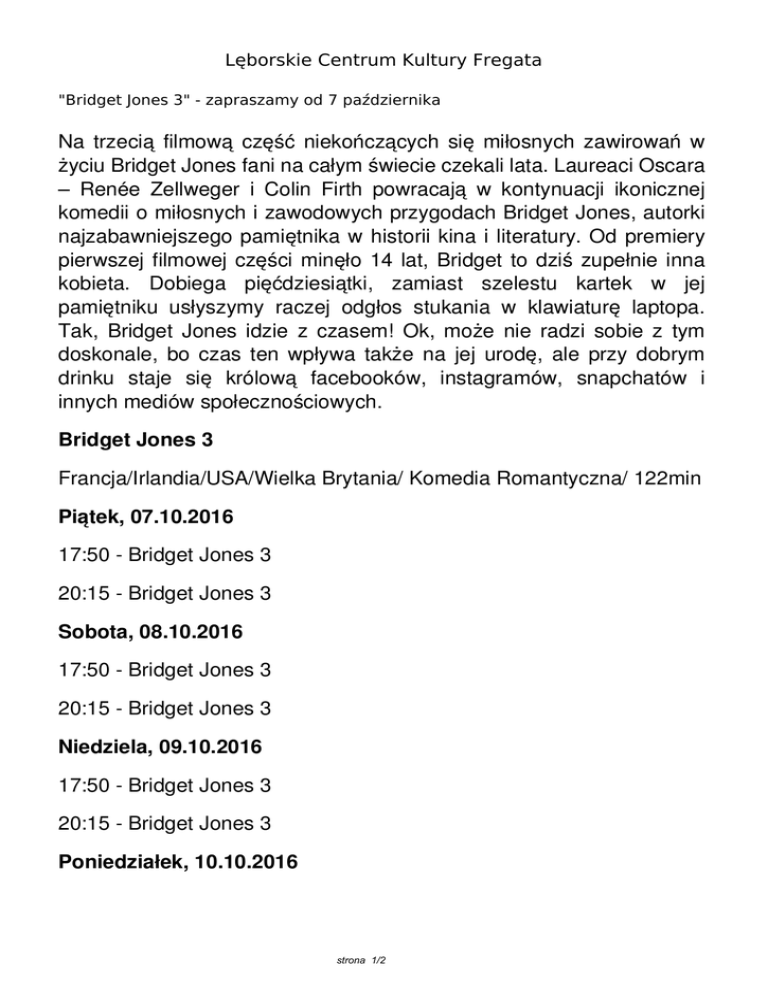 Lęborskie Centrum Kultury Fregata

"Bridget Jones 3" - zapraszamy od 7 października

Na trzecią filmową część niekończących się miłosnych zawirowań w życiu Bridget Jones fani na całym świecie czekali lata. Laureaci Oscara – Renée Zellweger i Colin Firth powracają w kontynuacji ikonicznej komedii o miłosnych i zawodowych przygodach Bridget Jones, autorki najzabawniejszego pamiętnika w historii kina i literatury. Od premiery pierwszej filmowej części minęło 14 lat, Bridget to dziś zupełnie inna kobieta. Dobiega pięćdziesiątki, zamiast szelestu kartek w jej pamiętniku usłyszymy raczej odgłos stukania w klawiaturę laptopa. Tak, Bridget Jones idzie z czasem! Ok, może nie radzi sobie z tym doskonale, bo czas ten wpływa także na jej urodę, ale przy dobrym drinku staje się królową facebooków, instagramów, snapchatów i innych mediów społecznościowych.

Bridget Jones 3

Francja/Irlandia/USA/Wielka Brytania/ Komedia Romantyczna/ 122min

Piątek, 07.10.2016

17:50 - Bridget Jones 3

20:15 - Bridget Jones 3

Sobota, 08.10.2016

17:50 - Bridget Jones 3

20:15 - Bridget Jones 3

Niedziela, 09.10.2016

17:50 - Bridget Jones 3

20:15 - Bridget Jones 3

Poniedziałek, 10.10.2016

strona 1/2